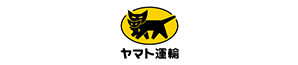 ヤマト運輸